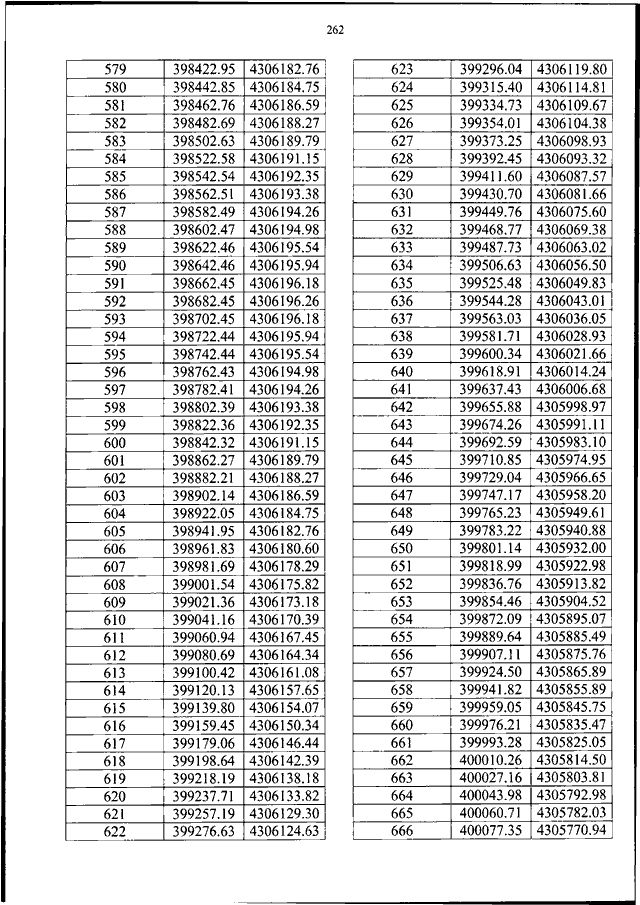 262

| 579 | 398422.95 | 4306182.76 |
|---|---|---|
| 580 | 398442.85 | 4306184.75 |
| 581 | 398462.76 | 4306186.59 |
| 582 | 398482.69 | 4306188.27 |
| 583 | 398502.63 | 4306189.79 |
| 584 | 398522.58 | 4306191.15 |
| 585 | 398542.54 | 4306192.35 |
| 586 | 398562.51 | 4306193.38 |
| 587 | 398582.49 | 4306194.26 |
| 588 | 398602.47 | 4306194.98 |
| 589 | 398622.46 | 4306195.54 |
| 590 | 398642.46 | 4306195.94 |
| 591 | 398662.45 | 4306196.18 |
| 592 | 398682.45 | 4306196.26 |
| 593 | 398702.45 | 4306196.18 |
| 594 | 398722.44 | 4306195.94 |
| 595 | 398742.44 | 4306195.54 |
| 596 | 398762.43 | 4306194.98 |
| 597 | 398782.41 | 4306194.26 |
| 598 | 398802.39 | 4306193.38 |
| 599 | 398822.36 | 4306192.35 |
| 600 | 398842.32 | 4306191.15 |
| 601 | 398862.27 | 4306189.79 |
| 602 | 398882.21 | 4306188.27 |
| 603 | 398902.14 | 4306186.59 |
| 604 | 398922.05 | 4306184.75 |
| 605 | 398941.95 | 4306182.76 |
| 606 | 398961.83 | 4306180.60 |
| 607 | 398981.69 | 4306178.29 |
| 608 | 399001.54 | 4306175.82 |
| 609 | 399021.36 | 4306173.18 |
| 610 | 399041.16 | 4306170.39 |
| 611 | 399060.94 | 4306167.45 |
| 612 | 399080.69 | 4306164.34 |
| 613 | 399100.42 | 4306161.08 |
| 614 | 399120.13 | 4306157.65 |
| 615 | 399139.80 | 4306154.07 |
| 616 | 399159.45 | 4306150.34 |
| 617 | 399179.06 | 4306146.44 |
| 618 | 399198.64 | 4306142.39 |
| 619 | 399218.19 | 4306138.18 |
| 620 | 399237.71 | 4306133.82 |
| 621 | 399257.19 | 4306129.30 |
| 622 | 399276.63 | 4306124.63 |

| 623 | 399296.04 | 4306119.80 |
|---|---|---|
| 624 | 399315.40 | 4306114.81 |
| 625 | 399334.73 | 4306109.67 |
| 626 | 399354.01 | 4306104.38 |
| 627 | 399373.25 | 4306098.93 |
| 628 | 399392.45 | 4306093.32 |
| 629 | 399411.60 | 4306087.57 |
| 630 | 399430.70 | 4306081.66 |
| 631 | 399449.76 | 4306075.60 |
| 632 | 399468.77 | 4306069.38 |
| 633 | 399487.73 | 4306063.02 |
| 634 | 399506.63 | 4306056.50 |
| 635 | 399525.48 | 4306049.83 |
| 636 | 399544.28 | 4306043.01 |
| 637 | 399563.03 | 4306036.05 |
| 638 | 399581.71 | 4306028.93 |
| 639 | 399600.34 | 4306021.66 |
| 640 | 399618.91 | 4306014.24 |
| 641 | 399637.43 | 4306006.68 |
| 642 | 399655.88 | 4305998.97 |
| 643 | 399674.26 | 4305991.11 |
| 644 | 399692.59 | 4305983.10 |
| 645 | 399710.85 | 4305974.95 |
| 646 | 399729.04 | 4305966.65 |
| 647 | 399747.17 | 4305958.20 |
| 648 | 399765.23 | 4305949.61 |
| 649 | 399783.22 | 4305940.88 |
| 650 | 399801.14 | 4305932.00 |
| 651 | 399818.99 | 4305922.98 |
| 652 | 399836.76 | 4305913.82 |
| 653 | 399854.46 | 4305904.52 |
| 654 | 399872.09 | 4305895.07 |
| 655 | 399889.64 | 4305885.49 |
| 656 | 399907.11 | 4305875.76 |
| 657 | 399924.50 | 4305865.89 |
| 658 | 399941.82 | 4305855.89 |
| 659 | 399959.05 | 4305845.75 |
| 660 | 399976.21 | 4305835.47 |
| 661 | 399993.28 | 4305825.05 |
| 662 | 400010.26 | 4305814.50 |
| 663 | 400027.16 | 4305803.81 |
| 664 | 400043.98 | 4305792.98 |
| 665 | 400060.71 | 4305782.03 |
| 666 | 400077.35 | 4305770.94 |